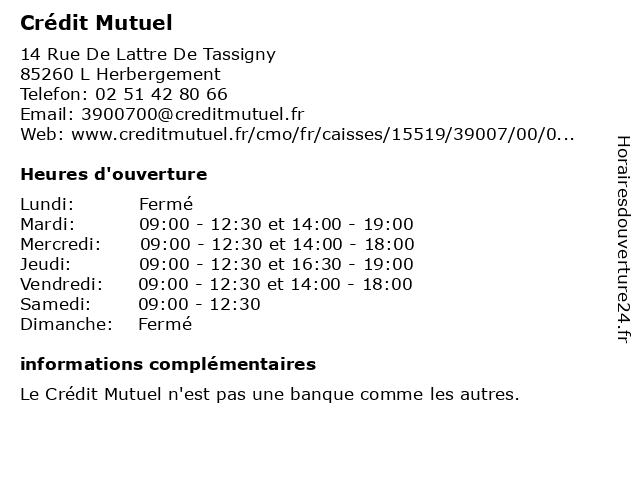 Crédit Mutuel

14 Rue De Lattre De Tassigny
85260 L Herbergement
Telefon: 02 51 42 80 66
Email: 3900700@creditmutuel.fr
Web: www.creditmutuel.fr/cmo/fr/caisses/15519/39007/00/0...

Heures d'ouverture

| | |
|---|---|
| Lundi: | Fermé |
| Mardi: | 09:00 - 12:30 et 14:00 - 19:00 |
| Mercredi: | 09:00 - 12:30 et 14:00 - 18:00 |
| Jeudi: | 09:00 - 12:30 et 16:30 - 19:00 |
| Vendredi: | 09:00 - 12:30 et 14:00 - 18:00 |
| Samedi: | 09:00 - 12:30 |
| Dimanche: | Fermé |

informations complémentaires

Le Crédit Mutuel n'est pas une banque comme les autres.

Horairesdouverture24.fr